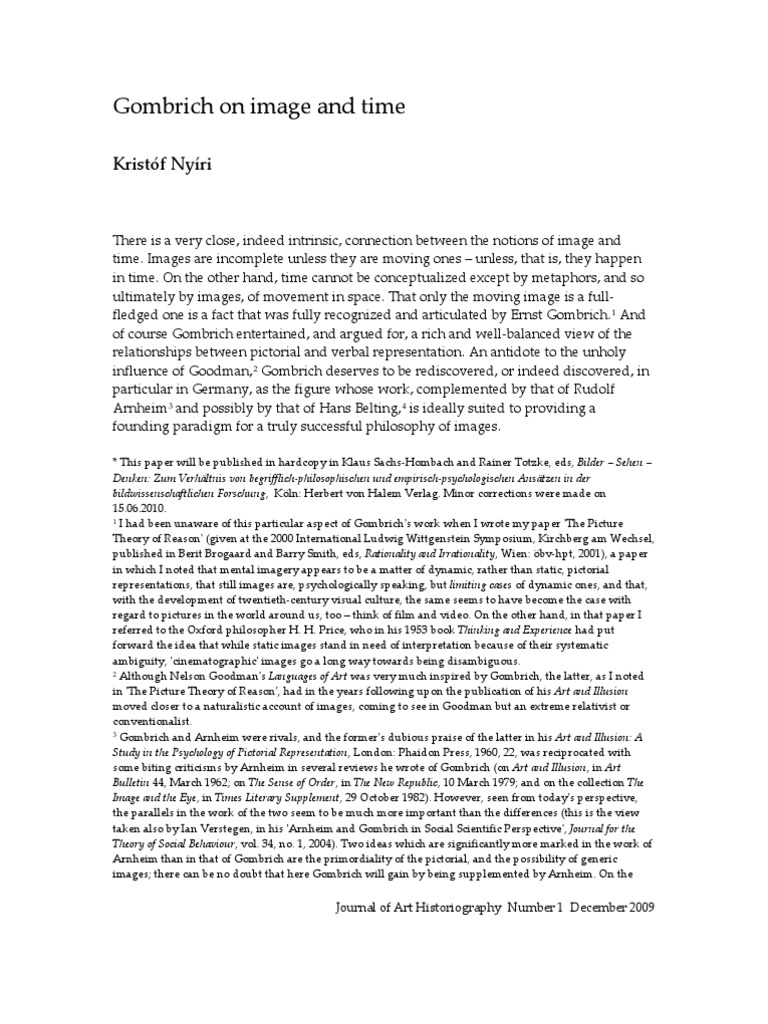 Gombrich on image and time

Kristóf Nyíri

There is a very close, indeed intrinsic, connection between the notions of image and time. Images are incomplete unless they are moving ones – unless, that is, they happen in time. On the other hand, time cannot be conceptualized except by metaphors, and so ultimately by images, of movement in space. That only the moving image is a full-fledged one is a fact that was fully recognized and articulated by Ernst Gombrich.$^1$ And of course Gombrich entertained, and argued for, a rich and well-balanced view of the relationships between pictorial and verbal representation. An antidote to the unholy influence of Goodman,$^2$ Gombrich deserves to be rediscovered, or indeed discovered, in particular in Germany, as the figure whose work, complemented by that of Rudolf Arnheim$^3$ and possibly by that of Hans Belting,$^4$ is ideally suited to providing a founding paradigm for a truly successful philosophy of images.

* This paper will be published in hardcopy in Klaus Sachs-Hombach and Rainer Totzke, eds, Bilder – Sehen – Denken: Zum Verhältnis von begrifflich-philosophischen und empirisch-psychologischen Ansätzen in der bildwissenschaftlichen Forschung, Köln: Herbert von Halem Verlag. Minor corrections were made on 15.06.2010.
$^1$ I had been unaware of this particular aspect of Gombrich's work when I wrote my paper 'The Picture Theory of Reason' (given at the 2000 International Ludwig Wittgenstein Symposium, Kirchberg am Wechsel, published in Berit Brogaard and Barry Smith, eds, Rationality and Irrationality, Wien: öbv-hpt, 2001), a paper in which I noted that mental imagery appears to be a matter of dynamic, rather than static, pictorial representations, that still images are, psychologically speaking, but limiting cases of dynamic ones, and that, with the development of twentieth-century visual culture, the same seems to have become the case with regard to pictures in the world around us, too – think of film and video. On the other hand, in that paper I referred to the Oxford philosopher H. H. Price, who in his 1953 book Thinking and Experience had put forward the idea that while static images stand in need of interpretation because of their systematic ambiguity, 'cinematographic' images go a long way towards being disambiguous.
$^2$ Although Nelson Goodman's Languages of Art was very much inspired by Gombrich, the latter, as I noted in 'The Picture Theory of Reason', had in the years following upon the publication of his Art and Illusion moved closer to a naturalistic account of images, coming to see in Goodman but an extreme relativist or conventionalist.
$^3$ Gombrich and Arnheim were rivals, and the former's dubious praise of the latter in his Art and Illusion: A Study in the Psychology of Pictorial Representation, London: Phaidon Press, 1960, 22, was reciprocated with some biting criticisms by Arnheim in several reviews he wrote of Gombrich (on Art and Illusion, in Art Bulletin 44, March 1962; on The Sense of Order, in The New Republic, 10 March 1979; and on the collection The Image and the Eye, in Times Literary Supplement, 29 October 1982). However, seen from today's perspective, the parallels in the work of the two seem to be much more important than the differences (this is the view taken also by Ian Verstegen, in his 'Arnheim and Gombrich in Social Scientific Perspective', Journal for the Theory of Social Behaviour, vol. 34, no. 1, 2004). Two ideas which are significantly more marked in the work of Arnheim than in that of Gombrich are the primordiality of the pictorial, and the possibility of generic images; there can be no doubt that here Gombrich will gain by being supplemented by Arnheim. On the

Journal of Art Historiography Number 1 December 2009